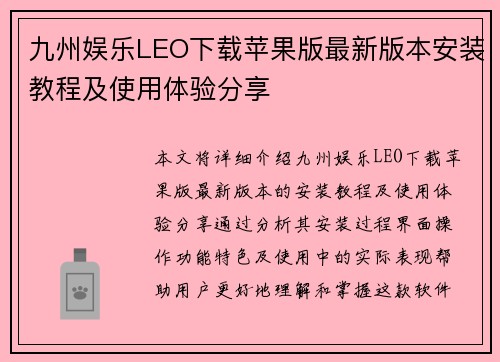 九州娱乐LEO下载苹果版最新版本安装教程及使用体验分享

本文将详细介绍九州娱乐LEO下载苹果版最新版本的安装教程及使用体验分享通过分析其安装过程界面操作功能特色及使用中的实际表现帮助用户更好地理解和掌握这款软件